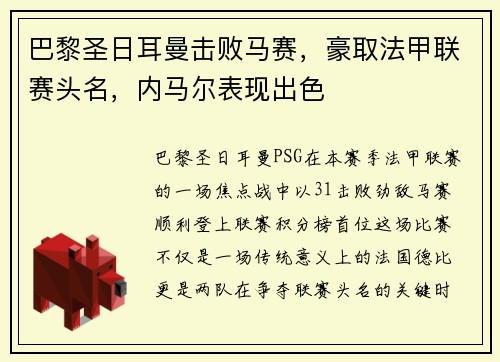 巴黎圣日耳曼击败马赛，豪取法甲联赛头名，内马尔表现出色

巴黎圣日耳曼PSG在本赛季法甲联赛的一场焦点战中以31击败劲敌马赛顺利登上联赛积分榜首位这场比赛不仅是一场传统意义上的法国德比更是两队在争夺联赛头名的关键时